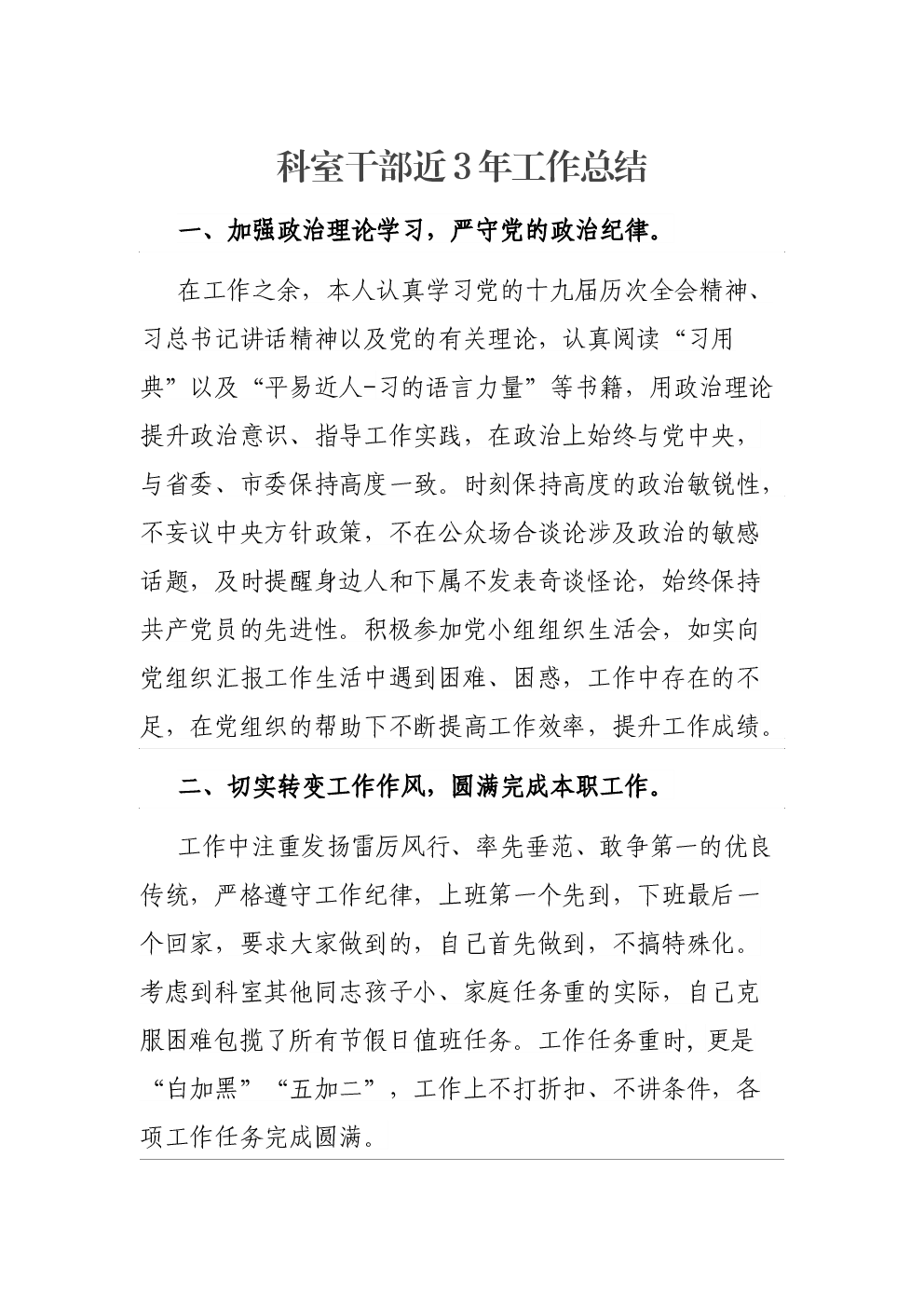 科室干部近3年工作总结

一、加强政治理论学习，严守党的政治纪律。

在工作之余，本人认真学习党的十九届历次全会精神、习总书记讲话精神以及党的有关理论，认真阅读“习用典”以及“平易近人-习的语言力量”等书籍，用政治理论提升政治意识、指导工作实践，在政治上始终与党中央，与省委、市委保持高度一致。时刻保持高度的政治敏锐性，不妄议中央方针政策，不在公众场合谈论涉及政治的敏感话题，及时提醒身边人和下属不发表奇谈怪论，始终保持共产党员的先进性。积极参加党小组组织生活会，如实向党组织汇报工作生活中遇到困难、困惑，工作中存在的不足，在党组织的帮助下不断提高工作效率，提升工作成绩。

二、切实转变工作作风，圆满完成本职工作。

工作中注重发扬雷厉风行、率先垂范、敢争第一的优良传统，严格遵守工作纪律，上班第一个先到，下班最后一个回家，要求大家做到的，自己首先做到，不搞特殊化。考虑到科室其他同志孩子小、家庭任务重的实际，自己克服困难包揽了所有节假日值班任务。工作任务重时，更是“白加黑”“五加二”，工作上不打折扣、不讲条件，各项工作任务完成圆满。